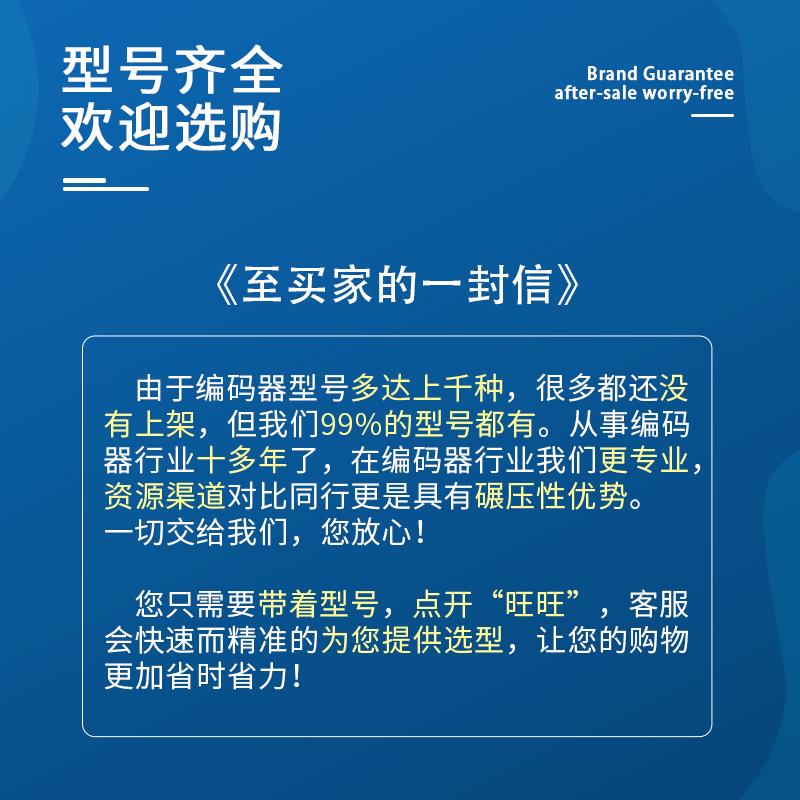 型号齐全
欢迎选购

Brand Guarantee
after-sale worry-free

《至买家的一封信》

由于编码器型号多达上千种，很多都还没有上架，但我们99%的型号都有。从事编码器行业十多年了，在编码器行业我们更专业，资源渠道对比同行更是具有碾压性优势。
一切交给我们，您放心！

您只需要带着型号，点开“旺旺”，客服会快速而精准的为您提供选型，让您的购物更加省时省力！